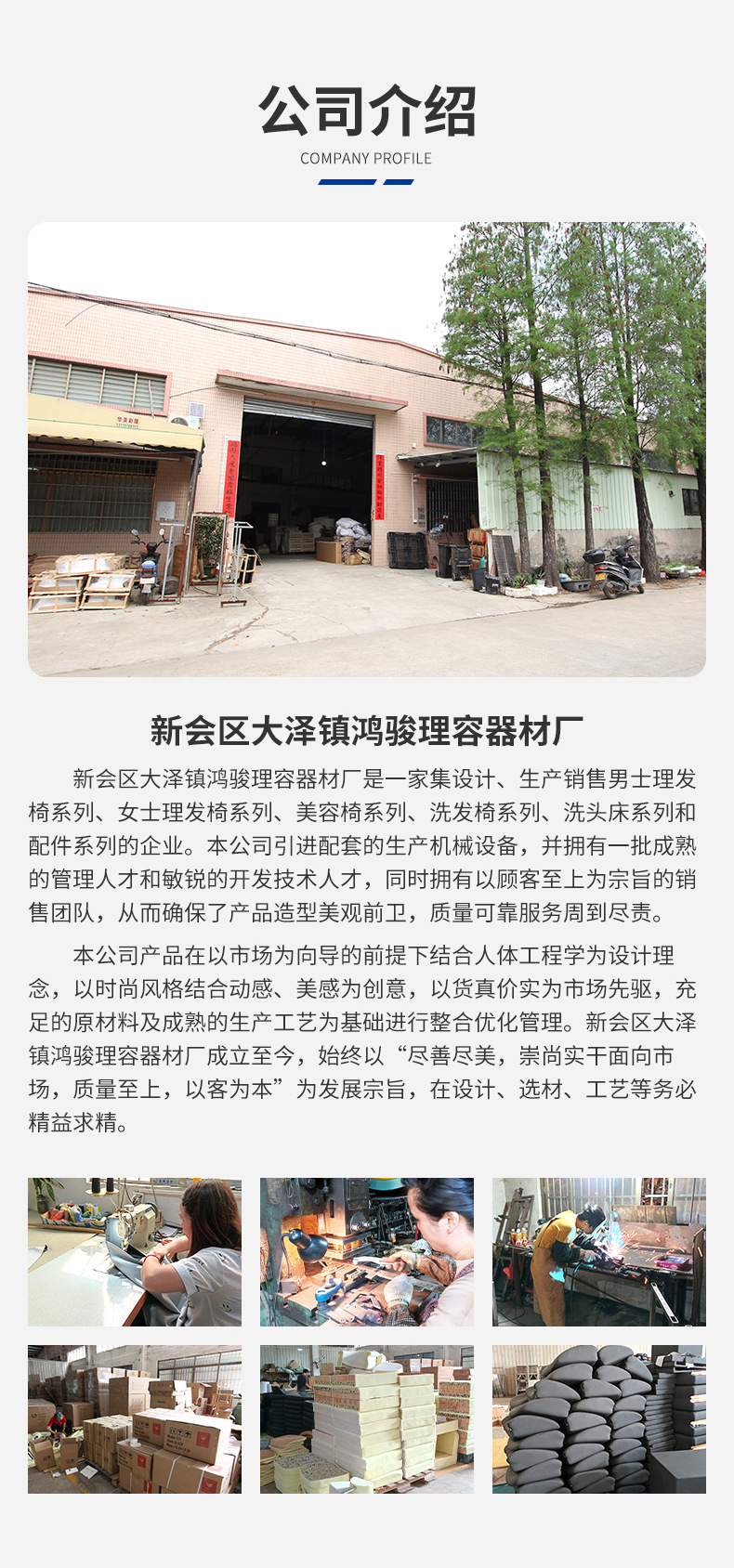 公司介绍

COMPANY PROFILE

新会区大泽镇鸿骏理容器材厂

新会区大泽镇鸿骏理容器材厂是一家集设计、生产销售男士理发椅系列、女士理发椅系列、美容椅系列、洗发椅系列、洗头床系列和配件系列的企业。本公司引进配套的生产机械设备，并拥有一批成熟的管理人才和敏锐的开发技术人才，同时拥有以顾客至上为宗旨的销售团队，从而确保了产品造型美观前卫，质量可靠服务周到尽责。

本公司产品在以市场为向导的前提下结合人体工程学为设计理念，以时尚风格结合动感、美感为创意，以货真价实为市场先驱，充足的原材料及成熟的生产工艺为基础进行整合优化管理。新会区大泽镇鸿骏理容器材厂成立至今，始终以“尽善尽美，崇尚实干面向市场，质量至上，以客为本”为发展宗旨，在设计、选材、工艺等务必精益求精。